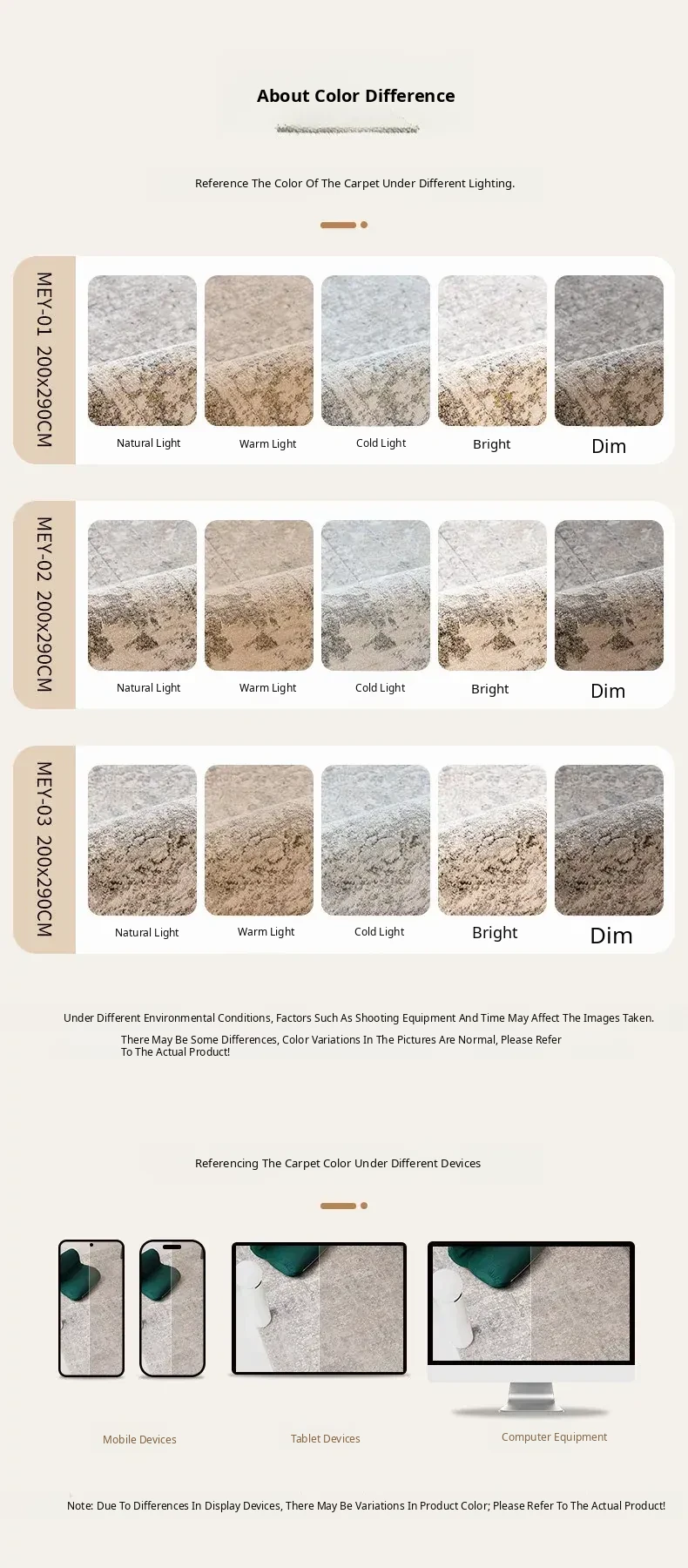 About Color Difference

Reference The Color Of The Carpet Under Different Lighting.

MEY-01 200x290CM

Natural Light
Warm Light
Cold Light
Bright
Dim

MEY-02 200x290CM

Natural Light
Warm Light
Cold Light
Bright
Dim

MEY-03 200x290CM

Natural Light
Warm Light
Cold Light
Bright
Dim

Under Different Environmental Conditions, Factors Such As Shooting Equipment And Time May Affect The Images Taken.
There May Be Some Differences, Color Variations In The Pictures Are Normal, Please Refer To The Actual Product!

Referencing The Carpet Color Under Different Devices

Mobile Devices
Tablet Devices
Computer Equipment

Note: Due To Differences In Display Devices, There May Be Variations In Product Color; Please Refer To The Actual Product!